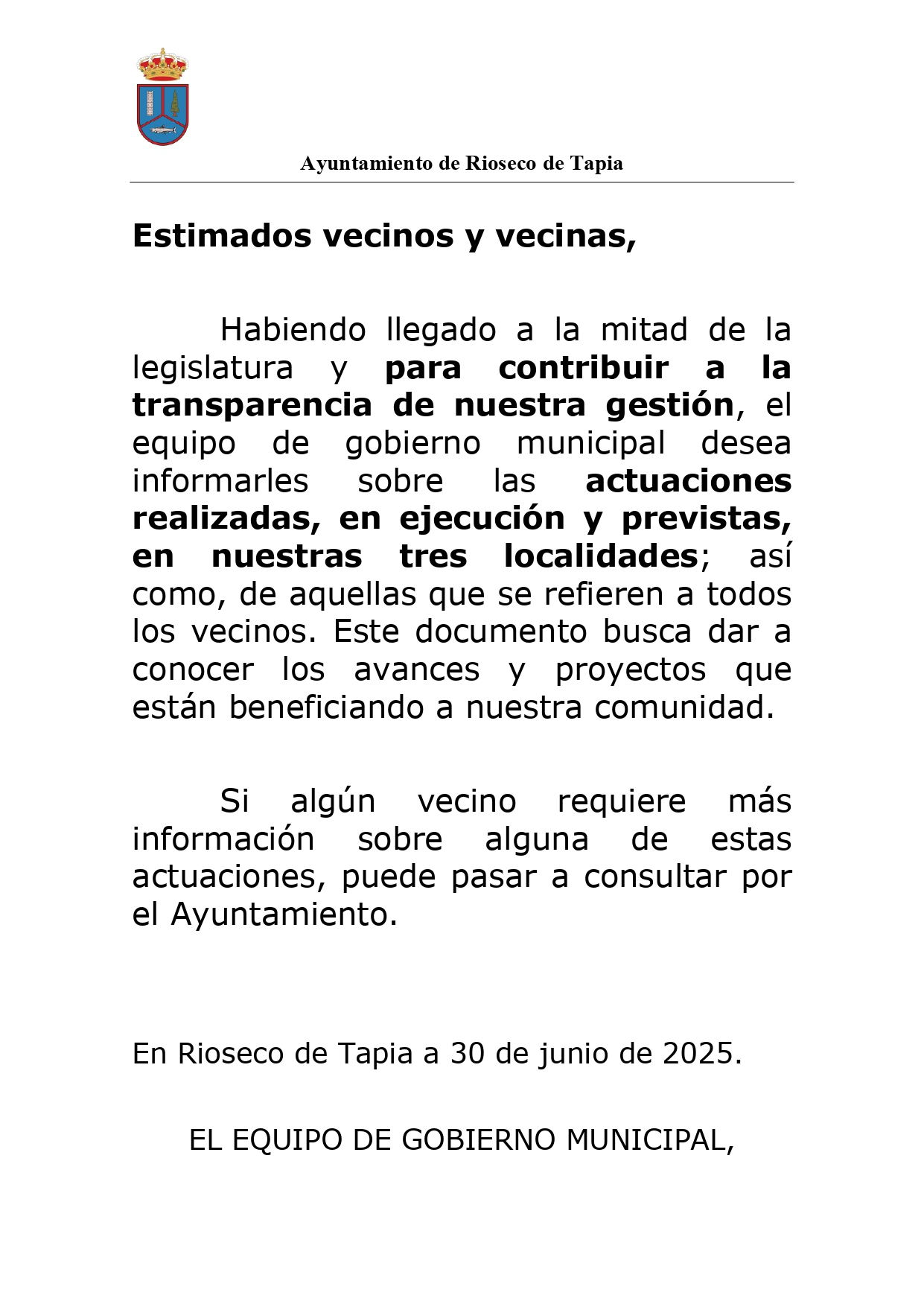 Ayuntamiento de Rioseco de Tapia

Estimados vecinos y vecinas,

Habiendo llegado a la mitad de la legislatura y para contribuir a la transparencia de nuestra gestión, el equipo de gobierno municipal desea informarles sobre las actuaciones realizadas, en ejecución y previstas, en nuestras tres localidades; así como, de aquellas que se refieren a todos los vecinos. Este documento busca dar a conocer los avances y proyectos que están beneficiando a nuestra comunidad.

Si algún vecino requiere más información sobre alguna de estas actuaciones, puede pasar a consultar por el Ayuntamiento.

En Rioseco de Tapia a 30 de junio de 2025.

EL EQUIPO DE GOBIERNO MUNICIPAL,